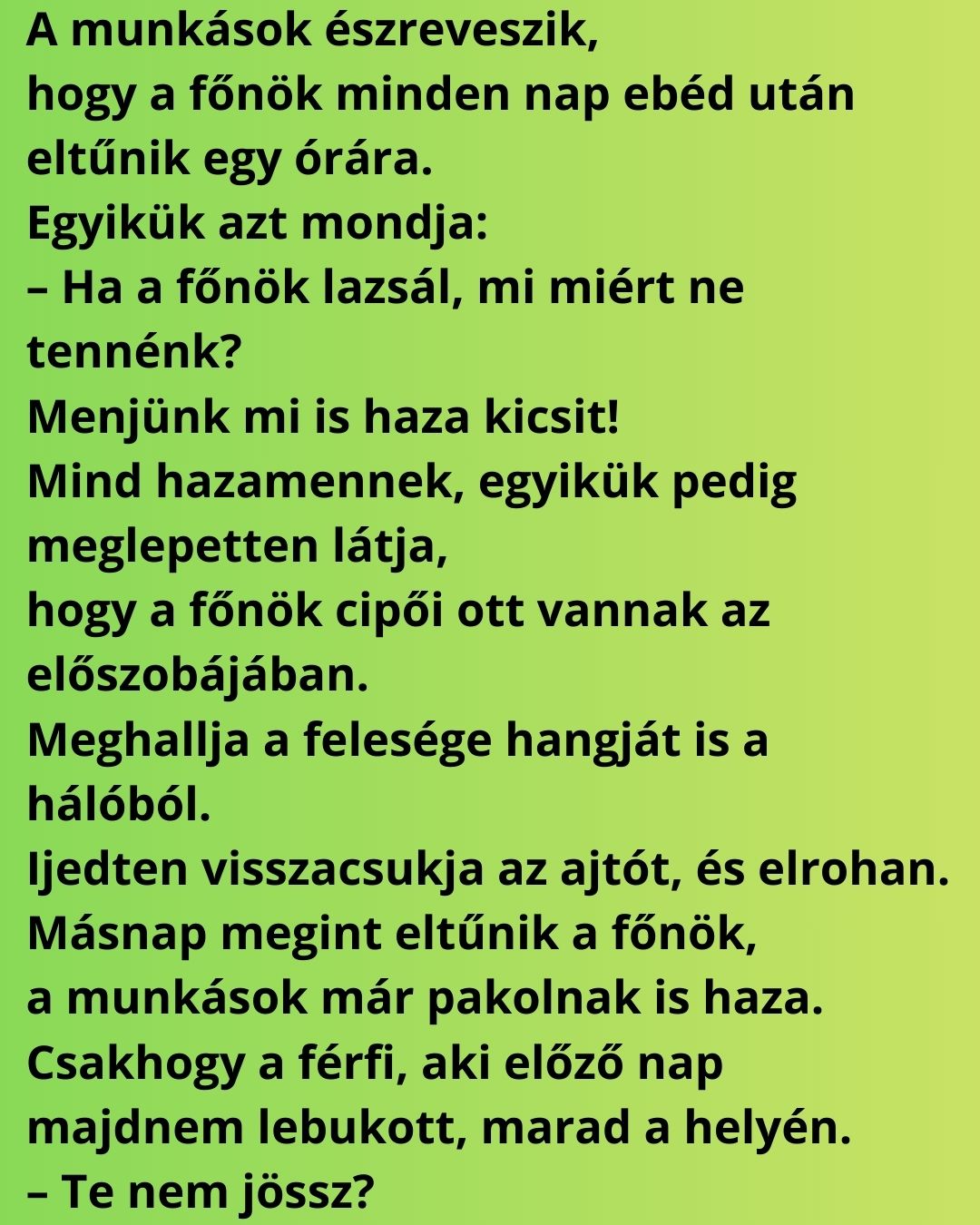 A munkások észreveszik,
hogy a főnök minden nap ebéd után eltűnik egy órára.
Egyikük azt mondja:
– Ha a főnök lazsál, mi miért ne tennénk?
Menjünk mi is haza kicsit!
Mind hazamennek, egyikük pedig meglepetten látja,
hogy a főnök cipői ott vannak az előszobájában.
Meghallja a felesége hangját is a hálóból.
Ijedten visszacsukja az ajtót, és elrohan.
Másnap megint eltűnik a főnök,
a munkások már pakolnak is haza.
Csakhogy a férfi, aki előző nap majdnem lebukott, marad a helyén.
– Te nem jössz?